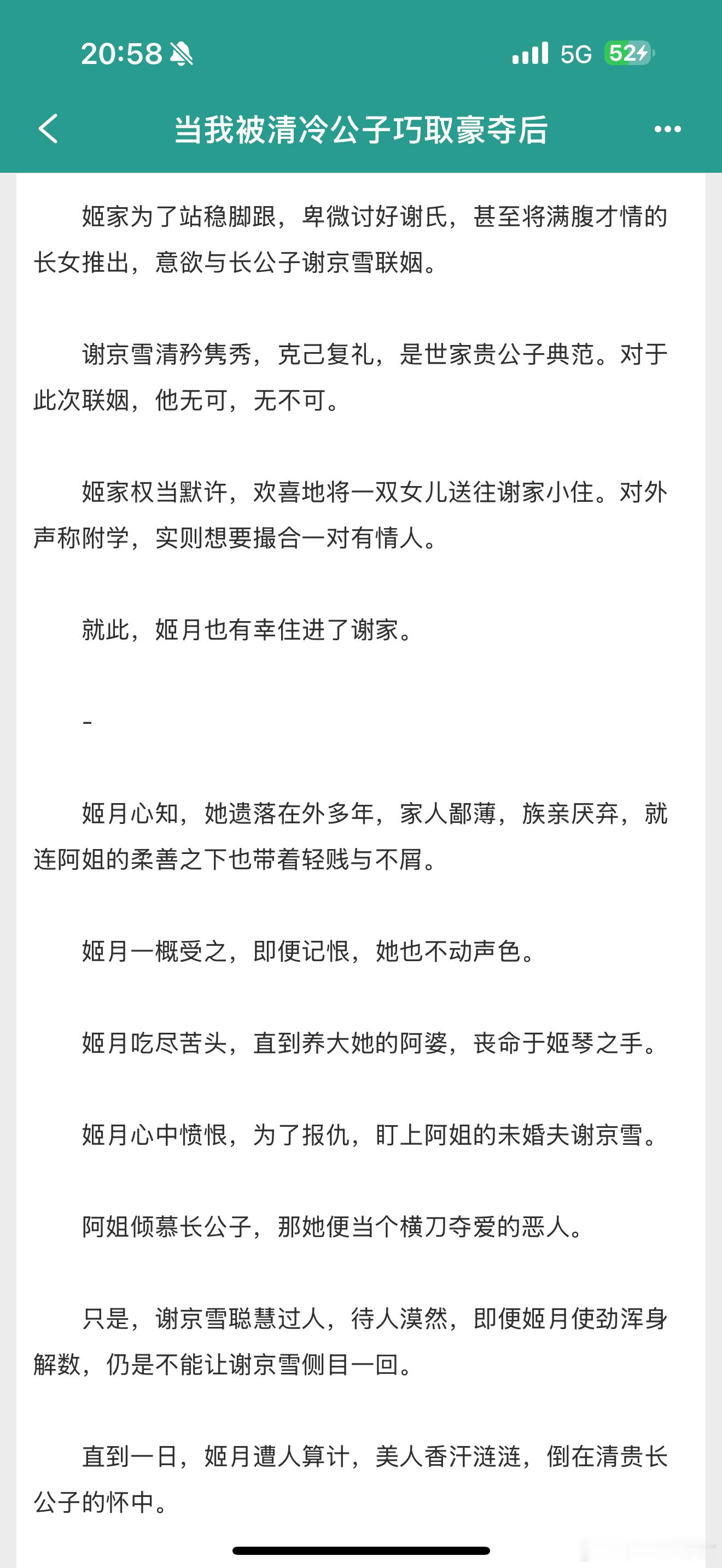 20:58 5G 52

当我被清冷公子巧取豪夺后

姬家为了站稳脚跟，卑微讨好谢氏，甚至将满腹才情的长女推出，意欲与长公子谢京雪联姻。

谢京雪清矜隽秀，克己复礼，是世家贵公子典范。对于此次联姻，他无可，无不可。

姬家权当默许，欢喜地将一双女儿送往谢家小住。对外声称附学，实则想要撮合一对有情人。

就此，姬月也有幸住进了谢家。

-

姬月心知，她遗落在外多年，家人鄙薄，族亲厌弃，就连阿姐的柔善之下也带着轻贱与不屑。

姬月一概受之，即便记恨，她也不动声色。

姬月吃尽苦头，直到养大她的阿婆，丧命于姬琴之手。

姬月心中愤恨，为了报仇，盯上阿姐的未婚夫谢京雪。

阿姐倾慕长公子，那她便当个横刀夺爱的恶人。

只是，谢京雪聪慧过人，待人漠然，即便姬月使劲浑身解数，仍是不能让谢京雪侧目一回。

直到一日，姬月遭人算计，美人香汗涟涟，倒在清贵长公子的怀中。